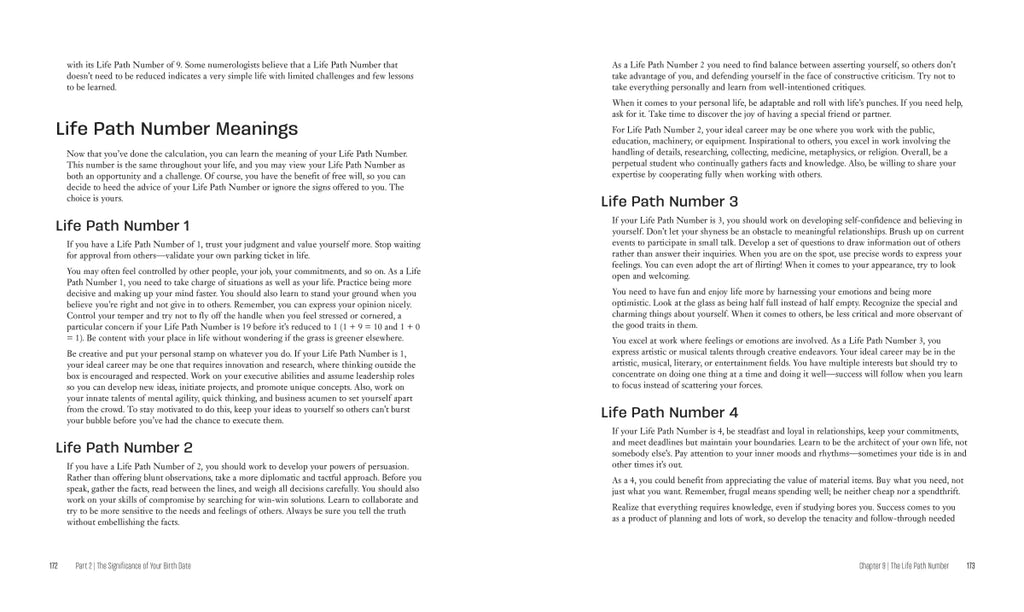 with its Life Path Number of 9. Some numerologists believe that a Life Path Number that doesn't need to be reduced indicates a very simple life with limited challenges and few lessons to be learned.

Life Path Number Meanings

Now that you've done the calculation, you can learn the meaning of your Life Path Number. This number is the same throughout your life, and you may view your Life Path Number as both an opportunity and a challenge. Of course, you have the benefit of free will, so you can decide to heed the advice of your Life Path Number or ignore the signs offered to you. The choice is yours.

Life Path Number 1

If you have a Life Path Number of 1, trust your judgment and value yourself more. Stop waiting for approval from others—validate your own parking ticket in life.

You may often feel controlled by other people, your job, your commitments, and so on. As a Life Path Number 1, you need to take charge of situations as well as your life. Practice being more decisive and making up your mind faster. You should also learn to stand your ground when you believe you're right and not give in to others. Remember, you can express your opinion nicely. Control your temper and try not to fly off the handle when you feel stressed or cornered, a particular concern if your Life Path Number is 19 before it's reduced to 1 (1 + 9 = 10 and 1 + 0 = 1). Be content with your place in life without wondering if the grass is greener elsewhere.

Be creative and put your personal stamp on whatever you do. If your Life Path Number is 1, your ideal career may be one that requires innovation and research, where thinking outside the box is encouraged and respected. Work on your executive abilities and assume leadership roles so you can develop new ideas, initiate projects, and promote unique concepts. Also, work on your innate talents of mental agility, quick thinking, and business acumen to set yourself apart from the crowd. To stay motivated to do this, keep your ideas to yourself so others can't burst your bubble before you've had the chance to execute them.

Life Path Number 2

If you have a Life Path Number of 2, you should work to develop your powers of persuasion. Rather than offering blunt observations, take a more diplomatic and tactful approach. Before you speak, gather the facts, read between the lines, and weigh all decisions carefully. You should also work on your skills of compromise by searching for win-win solutions. Learn to collaborate and try to be more sensitive to the needs and feelings of others. Always be sure you tell the truth without embellishing the facts.

172 Part 2 | The Significance of Your Birth Date

As a Life Path Number 2 you need to find balance between asserting yourself, so others don't take advantage of you, and defending yourself in the face of constructive criticism. Try not to take everything personally and learn from well-intentioned critiques.

When it comes to your personal life, be adaptable and roll with life's punches. If you need help, ask for it. Take time to discover the joy of having a special friend or partner.

For Life Path Number 2, your ideal career may be one where you work with the public, education, machinery, or equipment. Inspirational to others, you excel in work involving the handling of details, researching, collecting, medicine, metaphysics, or religion. Overall, be a perpetual student who continually gathers facts and knowledge. Also, be willing to share your expertise by cooperating fully when working with others.

Life Path Number 3

If your Life Path Number is 3, you should work on developing self-confidence and believing in yourself. Don't let your shyness be an obstacle to meaningful relationships. Brush up on current events to participate in small talk. Develop a set of questions to draw information out of others rather than answer their inquiries. When you are on the spot, use precise words to express your feelings. You can even adopt the art of flirting! When it comes to your appearance, try to look open and welcoming.

You need to have fun and enjoy life more by harnessing your emotions and being more optimistic. Look at the glass as being half full instead of half empty. Recognize the special and charming things about yourself. When it comes to others, be less critical and more observant of the good traits in them.

You excel at work where feelings or emotions are involved. As a Life Path Number 3, you express artistic or musical talents through creative endeavors. Your ideal career may be in the artistic, musical, literary, or entertainment fields. You have multiple interests but should try to concentrate on doing one thing at a time and doing it well—success will follow when you learn to focus instead of scattering your forces.

Life Path Number 4

If your Life Path Number is 4, be steadfast and loyal in relationships, keep your commitments, and meet deadlines but maintain your boundaries. Learn to be the architect of your own life, not somebody else's. Pay attention to your inner moods and rhythms—sometimes your tide is in and other times it's out.

As a 4, you could benefit from appreciating the value of material items. Buy what you need, not just what you want. Remember, frugal means spending well; be neither cheap nor a spendthrift.

Realize that everything requires knowledge, even if studying bores you. Success comes to you as a product of planning and lots of work, so develop the tenacity and follow-through needed

Chapter 9 | The Life Path Number 173